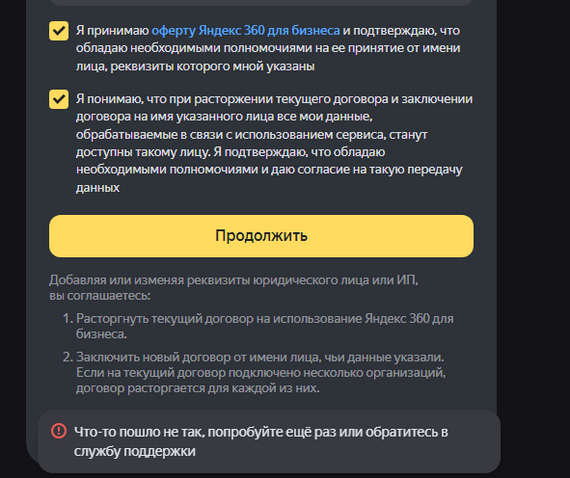 Я принимаю оферту Яндекс 360 для бизнеса и подтверждаю, что обладаю необходимыми полномочиями на ее принятие от имени лица, реквизиты которого мной указаны

Я понимаю, что при расторжении текущего договора и заключении договора на имя указанного лица все мои данные, обрабатываемые в связи с использованием сервиса, станут доступны такому лицу. Я подтверждаю, что обладаю необходимыми полномочиями и даю согласие на такую передачу данных

Продолжить

Добавляя или изменяя реквизиты юридического лица или ИП, вы соглашаетесь:

1. Расторгнуть текущий договор на использование Яндекс 360 для бизнеса.

2. Заключить новый договор от имени лица, чьи данные указали. Если на текущий договор подключено несколько организаций, договор расторгается для каждой из них.

Что-то пошло не так, попробуйте ещё раз или обратитесь в службу поддержки